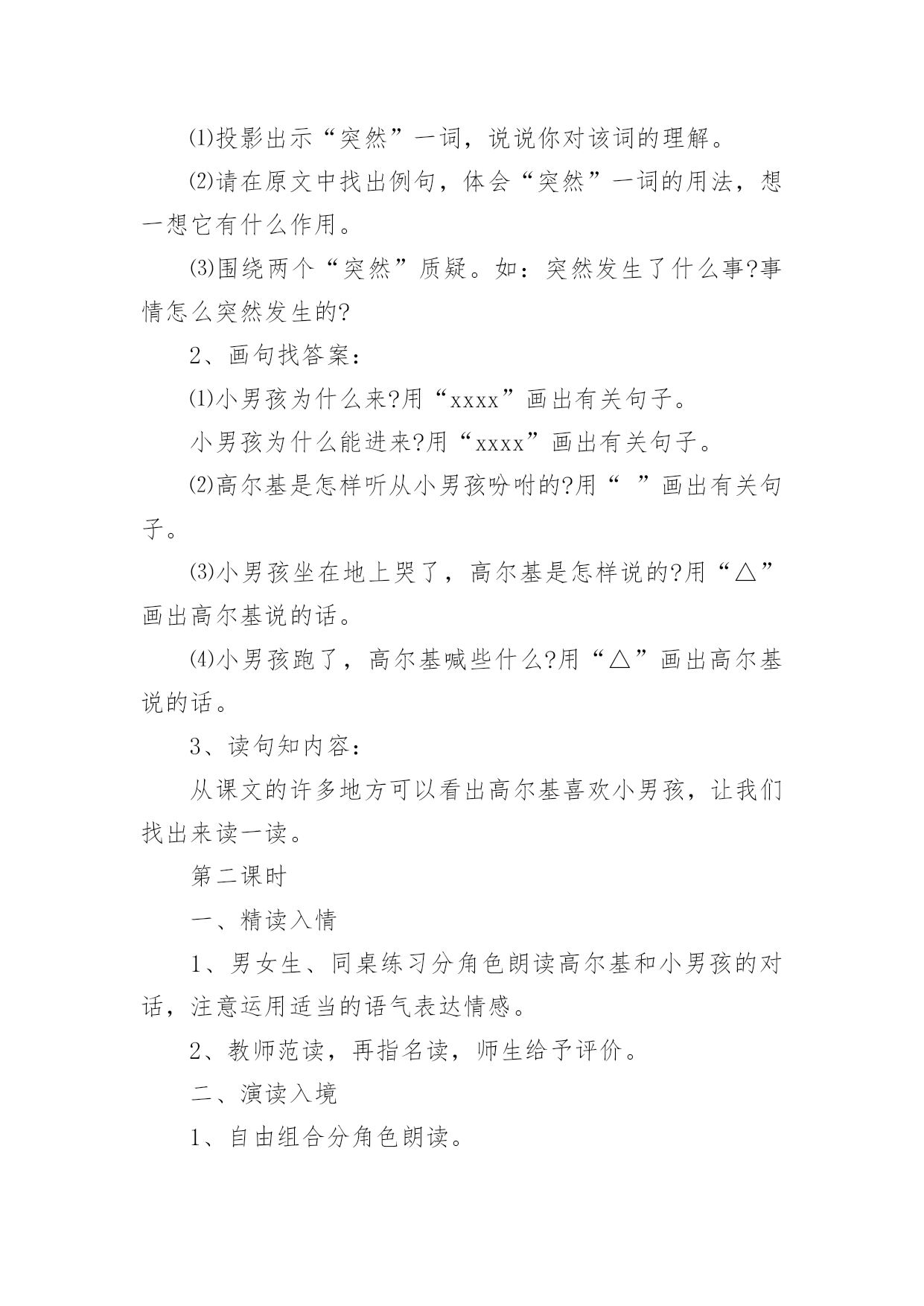 ⑴投影出示“突然”一词，说说你对该词的理解。

⑵请在原文中找出例句，体会“突然”一词的用法，想一想它有什么作用。

⑶围绕两个“突然”质疑。如：突然发生了什么事?事情怎么突然发生的?

2、画句找答案：

⑴小男孩为什么来?用“xxxx”画出有关句子。

小男孩为什么能进来?用“xxxx”画出有关句子。

⑵高尔基是怎样听从小男孩吩咐的?用“ ”画出有关句子。

⑶小男孩坐在地上哭了，高尔基是怎样说的?用“△”画出高尔基说的话。

⑷小男孩跑了，高尔基喊些什么?用“△”画出高尔基说的话。

3、读句知内容：

从课文的许多地方可以看出高尔基喜欢小男孩，让我们找出来读一读。

第二课时

一、精读入情

1、男女生、同桌练习分角色朗读高尔基和小男孩的对话，注意运用适当的语气表达情感。

2、教师范读，再指名读，师生给予评价。

二、演读入境

1、自由组合分角色朗读。